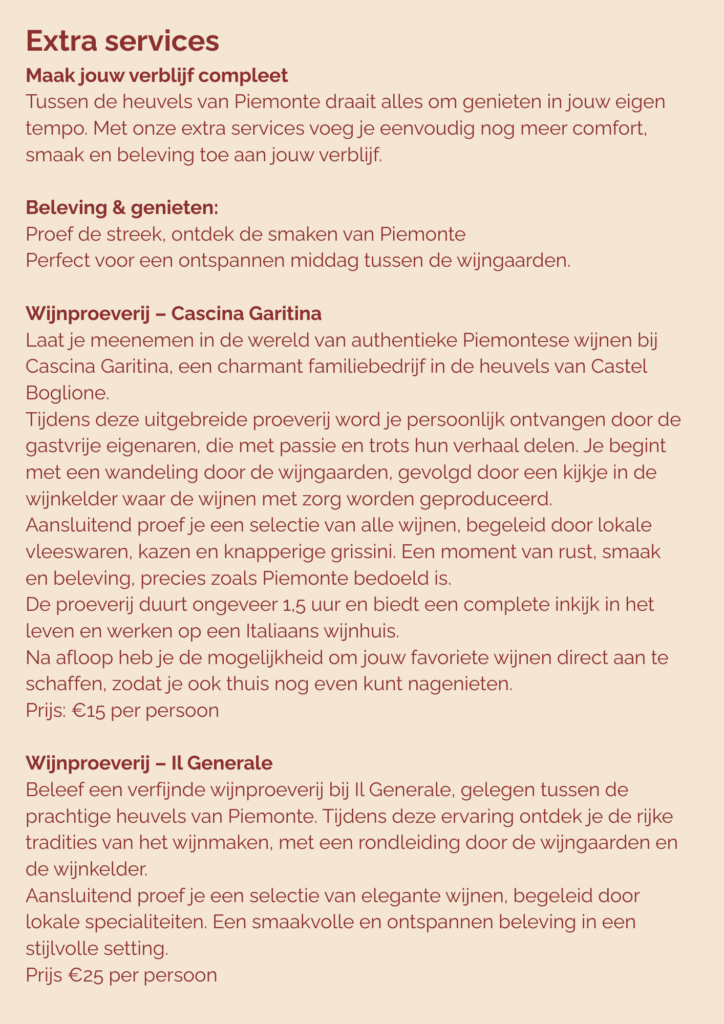 Extra services

Maak jouw verblijf compleet

Tussen de heuvels van Piemonte draait alles om genieten in jouw eigen tempo. Met onze extra services voeg je eenvoudig nog meer comfort, smaak en beleving toe aan jouw verblijf.

Beleving & genieten:

Proef de streek, ontdek de smaken van Piemonte
Perfect voor een ontspannen middag tussen de wijngaarden.

Wijnproeverij – Cascina Garitina

Laat je meenemen in de wereld van authentieke Piemontese wijnen bij Cascina Garitina, een charmant familiebedrijf in de heuvels van Castel Boglione.
Tijdens deze uitgebreide proeverij word je persoonlijk ontvangen door de gastvrije eigenaren, die met passie en trots hun verhaal delen. Je begint met een wandeling door de wijngaarden, gevolgd door een kijkje in de wijnkelder waar de wijnen met zorg worden geproduceerd.
Aansluitend proef je een selectie van alle wijnen, begeleid door lokale vleeswaren, kazen en knapperige grissini. Een moment van rust, smaak en beleving, precies zoals Piemonte bedoeld is.
De proeverij duurt ongeveer 1,5 uur en biedt een complete inkijk in het leven en werken op een Italiaans wijnhuis.
Na afloop heb je de mogelijkheid om jouw favoriete wijnen direct aan te schaffen, zodat je ook thuis nog even kunt nagenieten.
Prijs: €15 per persoon

Wijnproeverij – Il Generale

Beleef een verfijnde wijnproeverij bij Il Generale, gelegen tussen de prachtige heuvels van Piemonte. Tijdens deze ervaring ontdek je de rijke tradities van het wijnmaken, met een rondleiding door de wijngaarden en de wijnkelder.
Aansluitend proef je een selectie van elegante wijnen, begeleid door lokale specialiteiten. Een smaakvolle en ontspannen beleving in een stijlvolle setting.
Prijs €25 per persoon